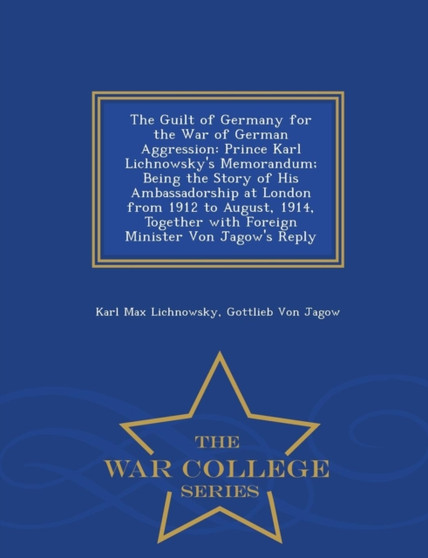 The Guilt of Germany for the War of German Aggression: Prince Karl Lichnowsky's Memorandum; Being the Story of His Ambassadorship at London from 1912 to August, 1914, Together with Foreign Minister Von Jagow's Reply

Karl Max Lichnowsky, Gottlieb Von Jagow

THE
WAR COLLEGE
SERIES